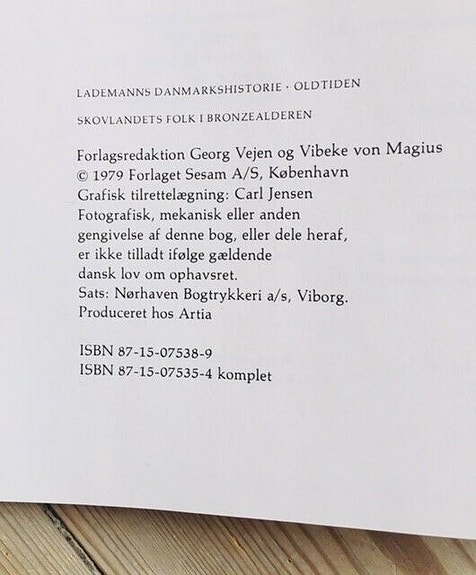 LADEMANNS DANMARKSHISTORIE · OLDTIDEN

SKOVLANDETS FOLK I BRONZEALDEREN

Forlagsredaktion Georg Vejen og Vibeke von Magius
© 1979 Forlaget Sesam A/S, København
Grafisk tilrettelægning: Carl Jensen
Fotografisk, mekanisk eller anden gengivelse af denne bog, eller dele heraf, er ikke tilladt ifølge gældende dansk lov om ophavsret.
Sats: Nørhaven Bogtrykkeri a/s, Viborg.
Produceret hos Artia

ISBN 87-15-07538-9
ISBN 87-15-07535-4 komplet